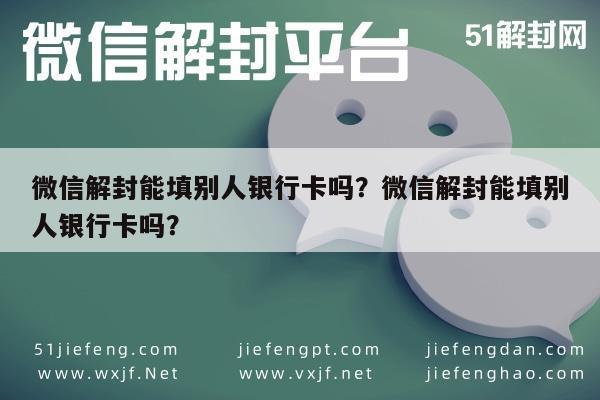 微信解封平台

51解封网

微信解封能填别人银行卡吗？微信解封能填别人银行卡吗？

51jiefeng.com
www.wxjf.Net

jiefengpt.com
www.vxjf.net

jiefengdan.com
jiefenghao.com